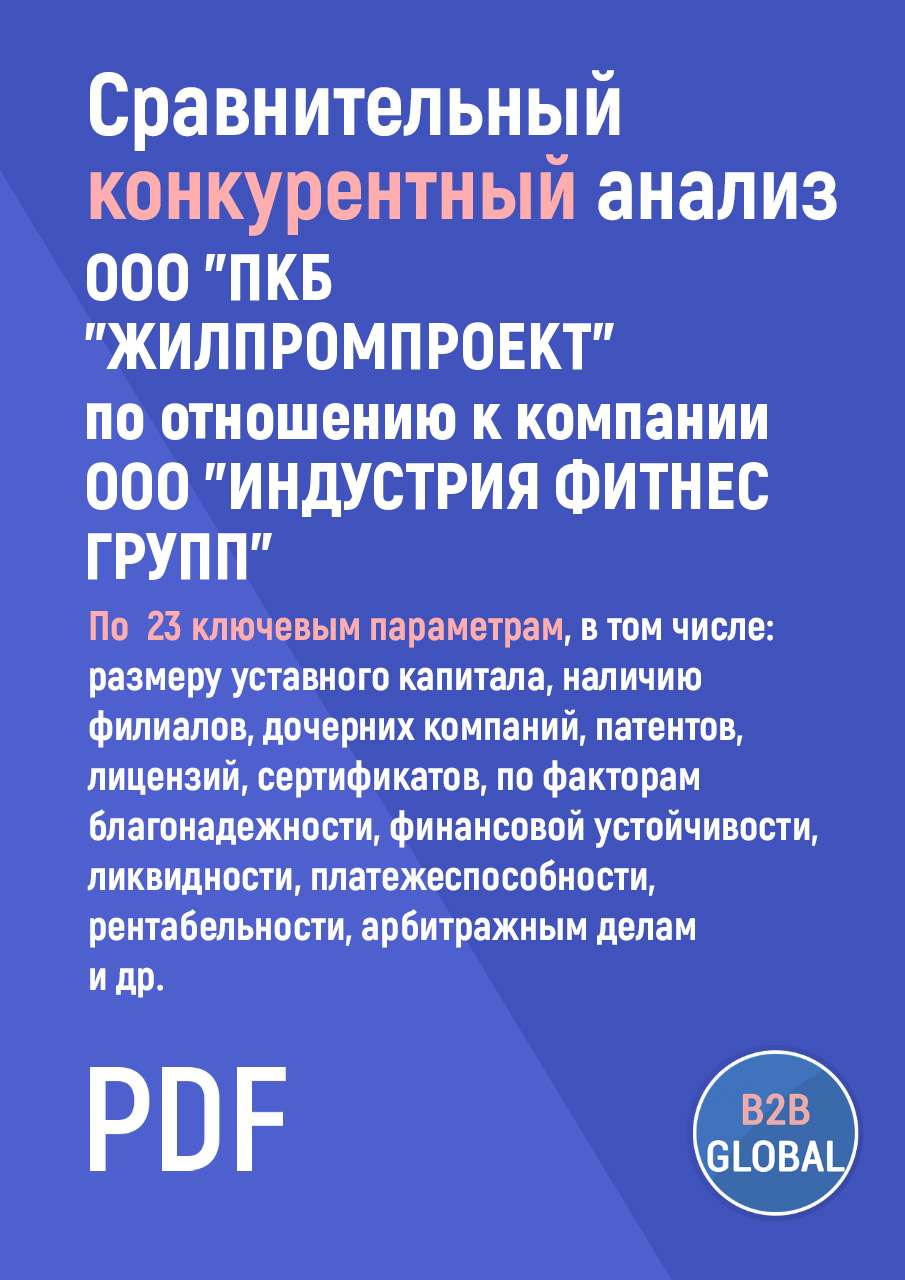 Сравнительный конкурентный анализ ООО "ПКБ "ЖИЛПРОМПРОЕКТ" по отношению к компании ООО "ИНДУСТРИЯ ФИТНЕС ГРУПП"

По 23 ключевым параметрам, в том числе: размеру уставного капитала, наличию филиалов, дочерних компаний, патентов, лицензий, сертификатов, по факторам благонадежности, финансовой устойчивости, ликвидности, платежеспособности, рентабельности, арбитражным делам и др.

PDF

B2B GLOBAL